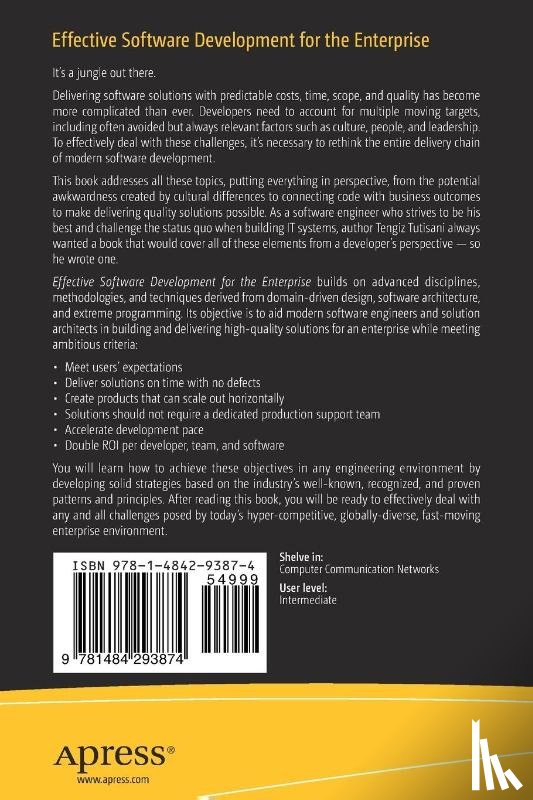 Effective Software Development for the Enterprise

It's a jungle out there.

Delivering software solutions with predictable costs, time, scope, and quality has become more complicated than ever. Developers need to account for multiple moving targets, including often avoided but always relevant factors such as culture, people, and leadership. To effectively deal with these challenges, it's necessary to rethink the entire delivery chain of modern software development.

This book addresses all these topics, putting everything in perspective, from the potential awkwardness created by cultural differences to connecting code with business outcomes to make delivering quality solutions possible. As a software engineer who strives to be his best and challenge the status quo when building IT systems, author Tengiz Tutisani always wanted a book that would cover all of these elements from a developer's perspective — so he wrote one.

Effective Software Development for the Enterprise builds on advanced disciplines, methodologies, and techniques derived from domain-driven design, software architecture, and extreme programming. Its objective is to aid modern software engineers and solution architects in building and delivering high-quality solutions for an enterprise while meeting ambitious criteria:

• Meet users' expectations
• Deliver solutions on time with no defects
• Create products that can scale out horizontally
• Solutions should not require a dedicated production support team
• Accelerate development pace
• Double ROI per developer, team, and software

You will learn how to achieve these objectives in any engineering environment by developing solid strategies based on the industry's well-known, recognized, and proven patterns and principles. After reading this book, you will be ready to effectively deal with any and all challenges posed by today's hyper-competitive, globally-diverse, fast-moving enterprise environment.

ISBN 978-1-4842-9387-4
54999
9 781484 293874

Shelve in:
Computer Communication Networks
User level:
Intermediate

Apress®
www.apress.com